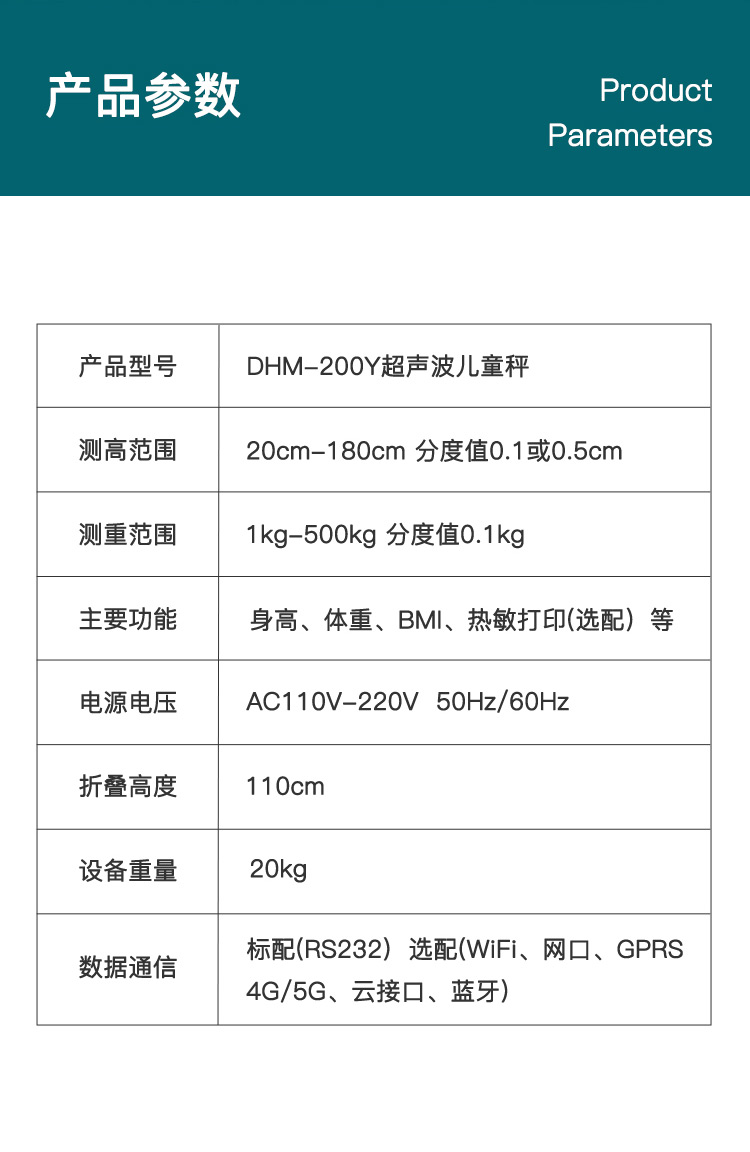 产品参数

Product Parameters

| 产品型号 | DHM-200Y超声波儿童秤 |
|---|---|
| 测高范围 | 20cm-180cm 分度值0.1或0.5cm |
| 测重范围 | 1kg-500kg 分度值0.1kg |
| 主要功能 | 身高、体重、BMI、热敏打印(选配）等 |
| 电源电压 | AC110V-220V 50Hz/60Hz |
| 折叠高度 | 110cm |
| 设备重量 | 20kg |
| 数据通信 | 标配(RS232）选配(WiFi、网口、GPRS 4G/5G、云接口、蓝牙) |